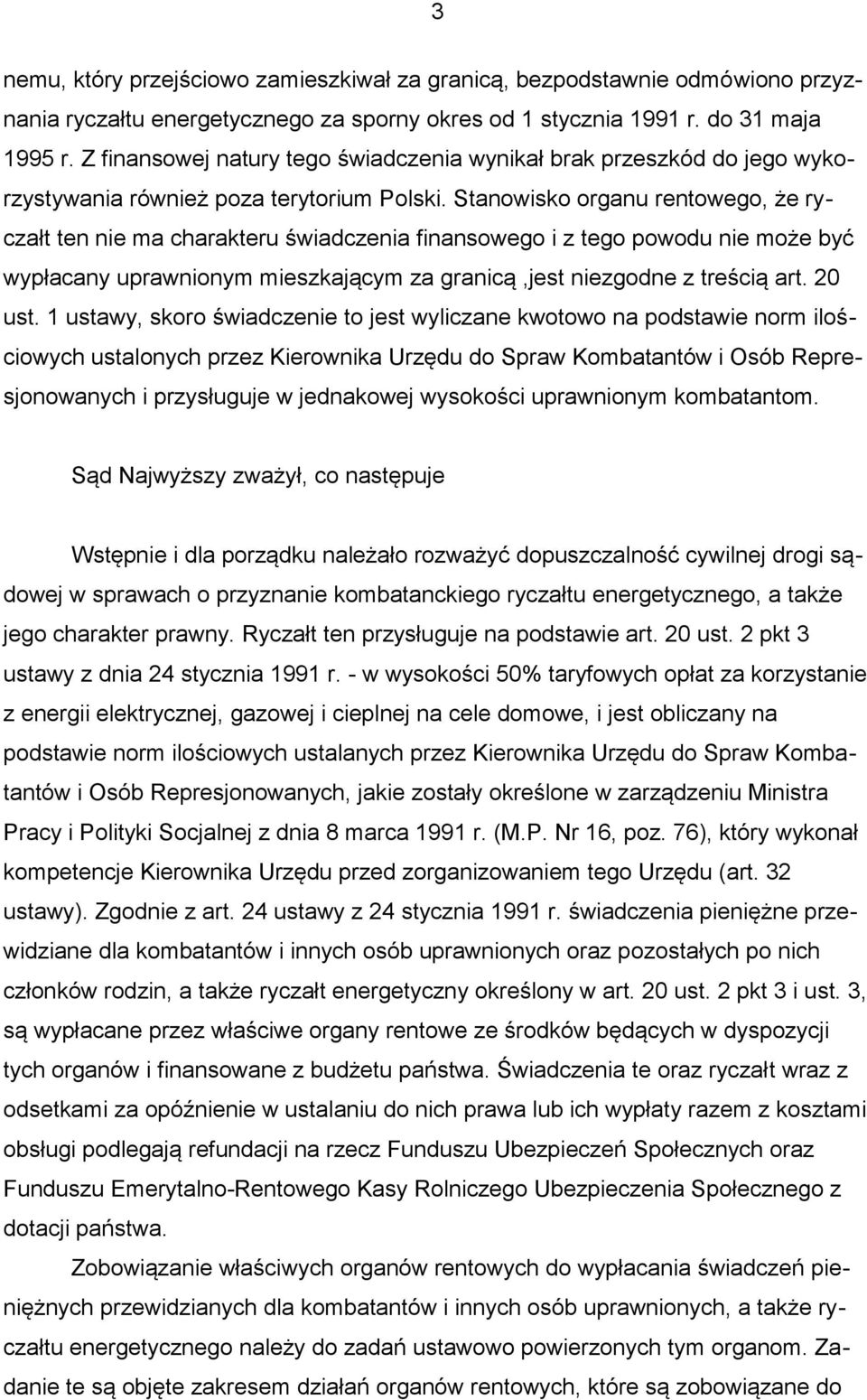 3

nemu, który przejściowo zamieszkiwał za granicą, bezpodstawnie odmówiono przyznania ryczałtu energetycznego za sporny okres od 1 stycznia 1991 r. do 31 maja 1995 r. Z finansowej natury tego świadczenia wynikał brak przeszkód do jego wykorzystywania również poza terytorium Polski. Stanowisko organu rentowego, że ryczałt ten nie ma charakteru świadczenia finansowego i z tego powodu nie może być wypłacany uprawnionym mieszkającym za granicą ,jest niezgodne z treścią art. 20 ust. 1 ustawy, skoro świadczenie to jest wyliczane kwotowo na podstawie norm ilościowych ustalonych przez Kierownika Urzędu do Spraw Kombatantów i Osób Represjonowanych i przysługuje w jednakowej wysokości uprawnionym kombatantom.

Sąd Najwyższy zważył, co następuje

Wstępnie i dla porządku należało rozważyć dopuszczalność cywilnej drogi sądowej w sprawach o przyznanie kombatanckiego ryczałtu energetycznego, a także jego charakter prawny. Ryczałt ten przysługuje na podstawie art. 20 ust. 2 pkt 3 ustawy z dnia 24 stycznia 1991 r. - w wysokości 50% taryfowych opłat za korzystanie z energii elektrycznej, gazowej i cieplnej na cele domowe, i jest obliczany na podstawie norm ilościowych ustalanych przez Kierownika Urzędu do Spraw Kombatantów i Osób Represjonowanych, jakie zostały określone w zarządzeniu Ministra Pracy i Polityki Socjalnej z dnia 8 marca 1991 r. (M.P. Nr 16, poz. 76), który wykonał kompetencje Kierownika Urzędu przed zorganizowaniem tego Urzędu (art. 32 ustawy). Zgodnie z art. 24 ustawy z 24 stycznia 1991 r. świadczenia pieniężne przewidziane dla kombatantów i innych osób uprawnionych oraz pozostałych po nich członków rodzin, a także ryczałt energetyczny określony w art. 20 ust. 2 pkt 3 i ust. 3, są wypłacane przez właściwe organy rentowe ze środków będących w dyspozycji tych organów i finansowane z budżetu państwa. Świadczenia te oraz ryczałt wraz z odsetkami za opóźnienie w ustalaniu do nich prawa lub ich wypłaty razem z kosztami obsługi podlegają refundacji na rzecz Funduszu Ubezpieczeń Społecznych oraz Funduszu Emerytalno-Rentowego Kasy Rolniczego Ubezpieczenia Społecznego z dotacji państwa.

Zobowiązanie właściwych organów rentowych do wypłacania świadczeń pieniężnych przewidzianych dla kombatantów i innych osób uprawnionych, a także ryczałtu energetycznego należy do zadań ustawowo powierzonych tym organom. Zadanie te są objęte zakresem działań organów rentowych, które są zobowiązane do